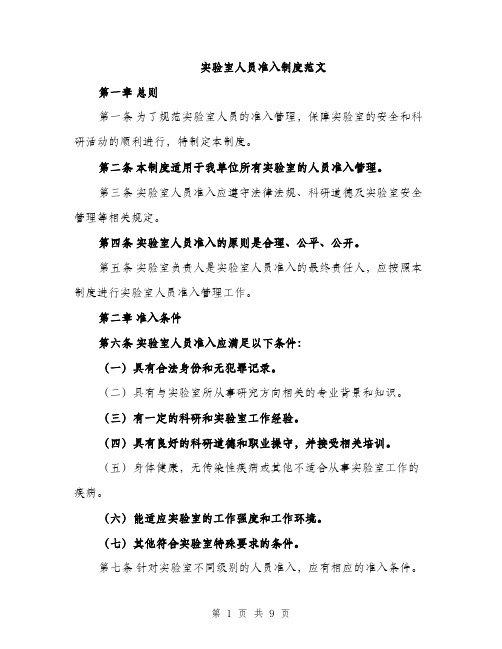 实验室人员准入制度范文

第一章 总则

第一条 为了规范实验室人员的准入管理，保障实验室的安全和科研活动的顺利进行，特制定本制度。

第二条 本制度适用于我单位所有实验室的人员准入管理。

第三条 实验室人员准入应遵守法律法规、科研道德及实验室安全管理等相关规定。

第四条 实验室人员准入的原则是合理、公平、公开。

第五条 实验室负责人是实验室人员准入的最终责任人，应按照本制度进行实验室人员准入管理工作。

第二章 准入条件

第六条 实验室人员准入应满足以下条件：

（一）具有合法身份和无犯罪记录。

（二）具有与实验室所从事研究方向相关的专业背景和知识。

（三）有一定的科研和实验室工作经验。

（四）具有良好的科研道德和职业操守，并接受相关培训。

（五）身体健康，无传染性疾病或其他不适合从事实验室工作的疾病。

（六）能适应实验室的工作强度和工作环境。

（七）其他符合实验室特殊要求的条件。

第七条 针对实验室不同级别的人员准入，应有相应的准入条件。

第 1 页 共 9 页